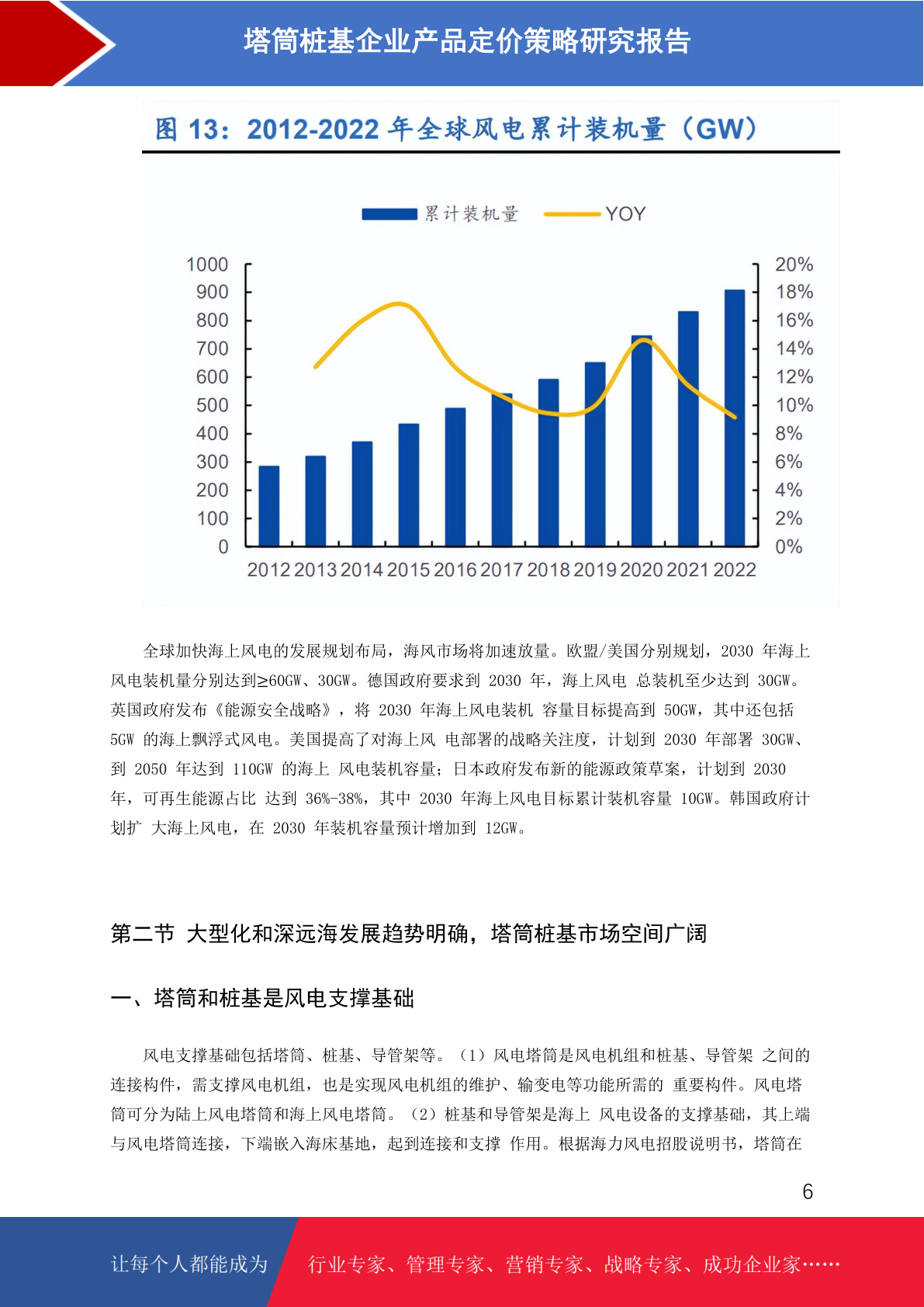 塔筒桩基企业产品定价策略研究报告

图13：2012-2022年全球风电累计装机量（GW）

累计装机量 YOY

1000
900
800
700
600
500
400
300
200
100
0

20%
18%
16%
14%
12%
10%
8%
6%
4%
2%
0%

2012 2013 2014 2015 2016 2017 2018 2019 2020 2021 2022

全球加快海上风电的发展规划布局，海风市场将加速放量。欧盟/美国分别规划，2030年海上风电装机量分别达到≥60GW、30GW。德国政府要求到2030年，海上风电 总装机至少达到30GW。英国政府发布《能源安全战略》，将2030年海上风电装机 容量目标提高到50GW，其中还包括5GW的海上飘浮式风电。美国提高了对海上风 电部署的战略关注度，计划到2030年部署30GW、到2050年达到110GW的海上 风电装机容量；日本政府发布新的能源政策草案，计划到2030年，可再生能源占比 达到36%-38%，其中2030年海上风电目标累计装机容量10GW。韩国政府计划扩 大海上风电，在2030年装机容量预计增加到12GW。

第二节 大型化和深远海发展趋势明确，塔筒桩基市场空间广阔

一、塔筒和桩基是风电支撑基础

风电支撑基础包括塔筒、桩基、导管架等。（1）风电塔筒是风电机组和桩基、导管架 之间的连接构件，需支撑风电机组，也是实现风电机组的维护、输变电等功能所需的 重要构件。风电塔筒可分为陆上风电塔筒和海上风电塔筒。（2）桩基和导管架是海上 风电设备的支撑基础，其上端与风电塔筒连接，下端嵌入海床基地，起到连接和支撑 作用。根据海力风电招股说明书，塔筒在

6

让每个人都能成为 行业专家、管理专家、营销专家、战略专家、成功企业家……